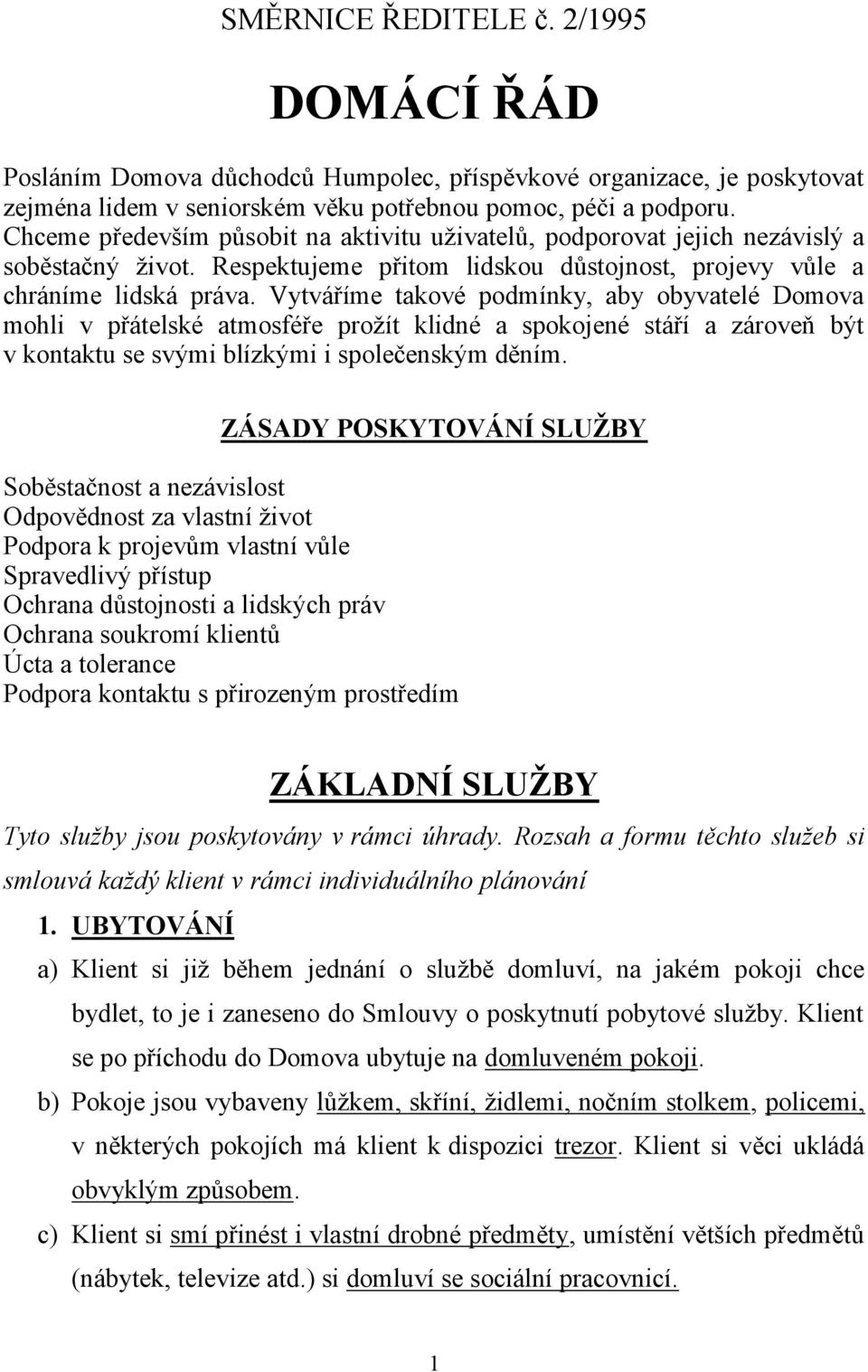 SMĚRNICE ŘEDITELE č. 2/1995

DOMÁCÍ ŘÁD

Posláním Domova důchodců Humpolec, příspěvkové organizace, je poskytovat zejména lidem v seniorském věku potřebnou pomoc, péči a podporu. Chceme především působit na aktivitu uživatelů, podporovat jejich nezávislý a soběstačný život. Respektujeme přitom lidskou důstojnost, projevy vůle a chráníme lidská práva. Vytváříme takové podmínky, aby obyvatelé Domova mohli v přátelské atmosféře prožít klidné a spokojené stáří a zároveň být v kontaktu se svými blízkými i společenským děním.

ZÁSADY POSKYTOVÁNÍ SLUŽBY

Soběstačnost a nezávislost
Odpovědnost za vlastní život
Podpora k projevům vlastní vůle
Spravedlivý přístup
Ochrana důstojnosti a lidských práv
Ochrana soukromí klientů
Úcta a tolerance
Podpora kontaktu s přirozeným prostředím

ZÁKLADNÍ SLUŽBY

Tyto služby jsou poskytovány v rámci úhrady. Rozsah a formu těchto služeb si smlouvá každý klient v rámci individuálního plánování

1. UBYTOVÁNÍ

a) Klient si již během jednání o službě domluví, na jakém pokoji chce bydlet, to je i zaneseno do Smlouvy o poskytnutí pobytové služby. Klient se po příchodu do Domova ubytuje na domluveném pokoji.

b) Pokoje jsou vybaveny lůžkem, skříní, židlemi, nočním stolkem, policemi, v některých pokojích má klient k dispozici trezor. Klient si věci ukládá obvyklým způsobem.

c) Klient si smí přinést i vlastní drobné předměty, umístění větších předmětů (nábytek, televize atd.) si domluví se sociální pracovnicí.

1